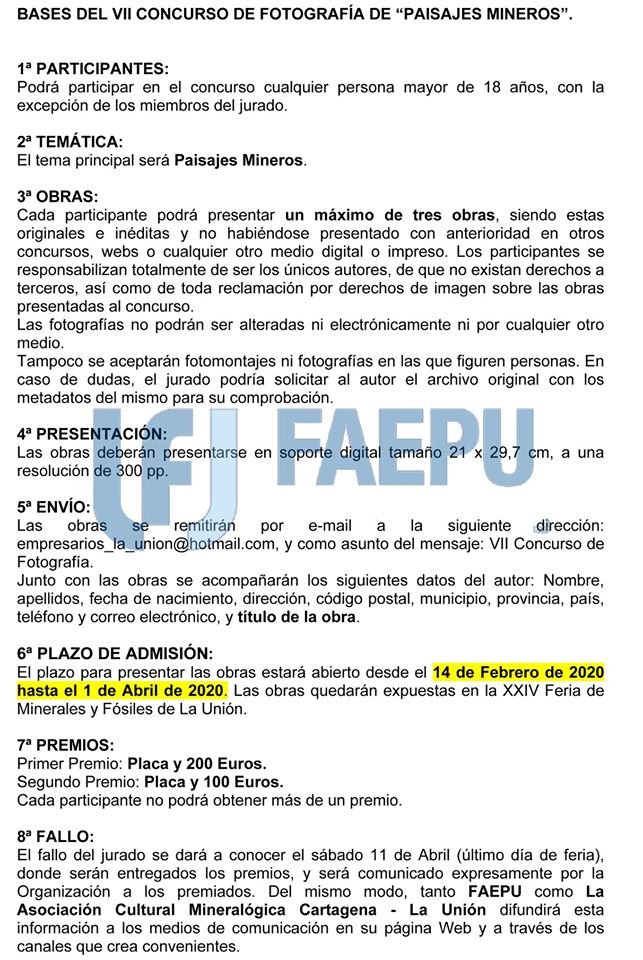 BASES DEL VII CONCURSO DE FOTOGRAFÍA DE "PAISAJES MINEROS".

1ª PARTICIPANTES:
Podrá participar en el concurso cualquier persona mayor de 18 años, con la excepción de los miembros del jurado.

2ª TEMÁTICA:
El tema principal será Paisajes Mineros.

3ª OBRAS:
Cada participante podrá presentar un máximo de tres obras, siendo estas originales e inéditas y no habiéndose presentado con anterioridad en otros concursos, webs o cualquier otro medio digital o impreso. Los participantes se responsabilizan totalmente de ser los únicos autores, de que no existan derechos a terceros, así como de toda reclamación por derechos de imagen sobre las obras presentadas al concurso.
Las fotografías no podrán ser alteradas ni electrónicamente ni por cualquier otro medio.
Tampoco se aceptarán fotomontajes ni fotografías en las que figuren personas. En caso de dudas, el jurado podría solicitar al autor el archivo original con los metadatos del mismo para su comprobación.

FAEPU

4ª PRESENTACIÓN:
Las obras deberán presentarse en soporte digital tamaño 21 x 29,7 cm, a una resolución de 300 pp.

5ª ENVÍO:
Las obras se remitirán por e-mail a la siguiente dirección: empresarios_la_union@hotmail.com, y como asunto del mensaje: VII Concurso de Fotografía.
Junto con las obras se acompañarán los siguientes datos del autor: Nombre, apellidos, fecha de nacimiento, dirección, código postal, municipio, provincia, país, teléfono y correo electrónico, y título de la obra.

6ª PLAZO DE ADMISIÓN:
El plazo para presentar las obras estará abierto desde el 14 de Febrero de 2020 hasta el 1 de Abril de 2020. Las obras quedarán expuestas en la XXIV Feria de Minerales y Fósiles de La Unión.

7ª PREMIOS:
Primer Premio: Placa y 200 Euros.
Segundo Premio: Placa y 100 Euros.
Cada participante no podrá obtener más de un premio.

8ª FALLO:
El fallo del jurado se dará a conocer el sábado 11 de Abril (último día de feria), donde serán entregados los premios, y será comunicado expresamente por la Organización a los premiados. Del mismo modo, tanto FAEPU como La Asociación Cultural Mineralógica Cartagena - La Unión difundirá esta información a los medios de comunicación en su página Web y a través de los canales que crea convenientes.